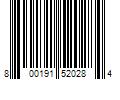 8 00191 52028 4